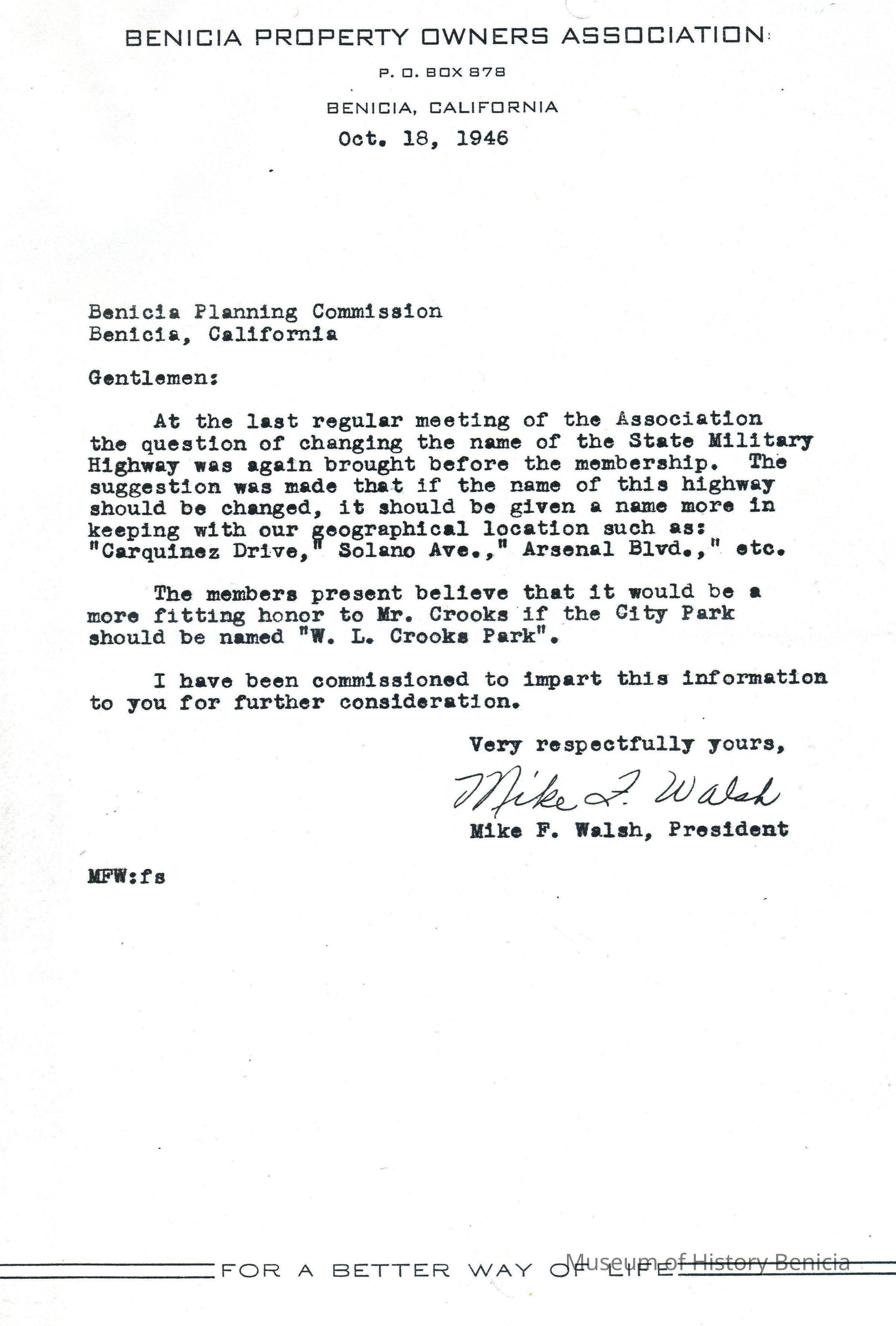 BENICIA PROPERTY OWNERS ASSOCIATION
P. O. BOX 878
BENICIA, CALIFORNIA
Oct. 18, 1946

Benicia Planning Commission
Benicia, California

Gentlemen:

At the last regular meeting of the Association the question of changing the name of the State Military Highway was again brought before the membership. The suggestion was made that if the name of this highway should be changed, it should be given a name more in keeping with our geographical location such as: "Carquinez Drive," Solano Ave.," Arsenal Blvd.," etc.

The members present believe that it would be a more fitting honor to Mr. Crooks if the City Park should be named "W. L. Crooks Park".

I have been commissioned to impart this information to you for further consideration.

Very respectfully yours,

Mike F. Walsh

Mike F. Walsh, President

MFW:fs

FOR A BETTER WAY OF LIFE

Museum of History Benicia